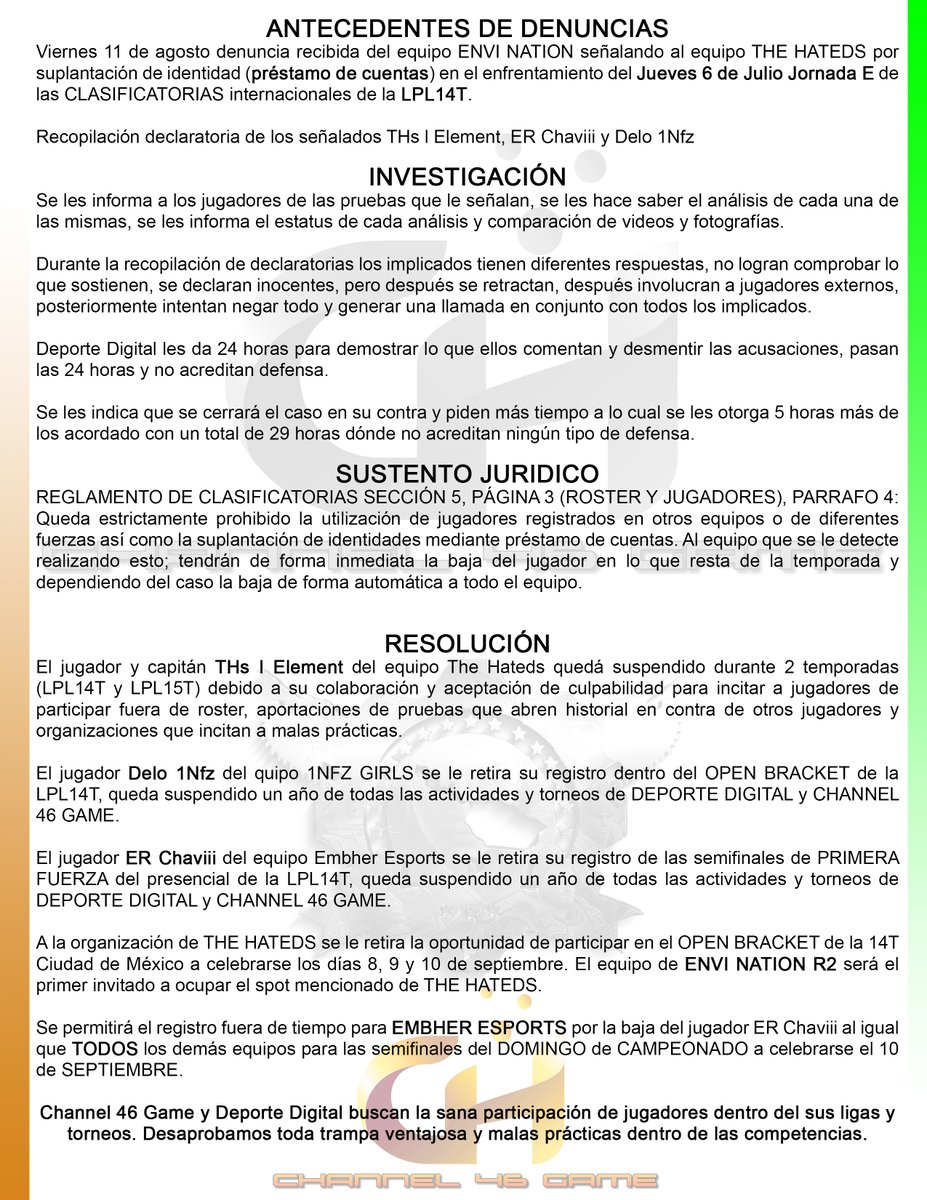 ANTECEDENTES DE DENUNCIAS
Viernes 11 de agosto denuncia recibida del equipo ENVI NATION señalando al equipo THE HATEDS por suplantación de identidad (préstamo de cuentas) en el enfrentamiento del Jueves 6 de Julio Jornada E de las CLASIFICATORIAS internacionales de la LPL14T.

Recopilación declaratoria de los señalados THs l Element, ER Chaviii y Delo 1Nfz

INVESTIGACIÓN
Se les informa a los jugadores de las pruebas que le señalan, se les hace saber el análisis de cada una de las mismas, se les informa el estatus de cada análisis y comparación de videos y fotografías.

Durante la recopilación de declaratorias los implicados tienen diferentes respuestas, no logran comprobar lo que sostienen, se declaran inocentes, pero después se retractan, después involucran a jugadores externos, posteriormente intentan negar todo y generar una llamada en conjunto con todos los implicados.

Deporte Digital les da 24 horas para demostrar lo que ellos comentan y desmentir las acusaciones, pasan las 24 horas y no acreditan defensa.

Se les indica que se cerrará el caso en su contra y piden más tiempo a lo cual se les otorga 5 horas más de los acordado con un total de 29 horas dónde no acreditan ningún tipo de defensa.

SUSTENTO JURIDICO
REGLAMENTO DE CLASIFICATORIAS SECCIÓN 5, PÁGINA 3 (ROSTER Y JUGADORES), PARRAFO 4: Queda estrictamente prohibido la utilización de jugadores registrados en otros equipos o de diferentes fuerzas así como la suplantación de identidades mediante préstamo de cuentas. Al equipo que se le detecte realizando esto; tendrán de forma inmediata la baja del jugador en lo que resta de la temporada y dependiendo del caso la baja de forma automática a todo el equipo.

RESOLUCIÓN
El jugador y capitán THs l Element del equipo The Hateds quedá suspendido durante 2 temporadas (LPL14T y LPL15T) debido a su colaboración y aceptación de culpabilidad para incitar a jugadores de participar fuera de roster, aportaciones de pruebas que abren historial en contra de otros jugadores y organizaciones que incitan a malas prácticas.

El jugador Delo 1Nfz del quipo 1NFZ GIRLS se le retira su registro dentro del OPEN BRACKET de la LPL14T, queda suspendido un año de todas las actividades y torneos de DEPORTE DIGITAL y CHANNEL 46 GAME.

El jugador ER Chaviii del equipo Embher Esports se le retira su registro de las semifinales de PRIMERA FUERZA del presencial de la LPL14T, queda suspendido un año de todas las actividades y torneos de DEPORTE DIGITAL y CHANNEL 46 GAME.

A la organización de THE HATEDS se le retira la oportunidad de participar en el OPEN BRACKET de la 14T Ciudad de México a celebrarse los días 8, 9 y 10 de septiembre. El equipo de ENVI NATION R2 será el primer invitado a ocupar el spot mencionado de THE HATEDS.

Se permitirá el registro fuera de tiempo para EMBHER ESPORTS por la baja del jugador ER Chaviii al igual que TODOS los demás equipos para las semifinales del DOMINGO de CAMPEONADO a celebrarse el 10 de SEPTIEMBRE.

Channel 46 Game y Deporte Digital buscan la sana participación de jugadores dentro del sus ligas y torneos. Desaprobamos toda trampa ventajosa y malas prácticas dentro de las competencias.

CHANNEL 46 GAME